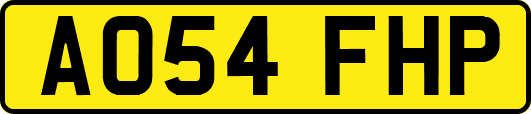 AO54 FHP